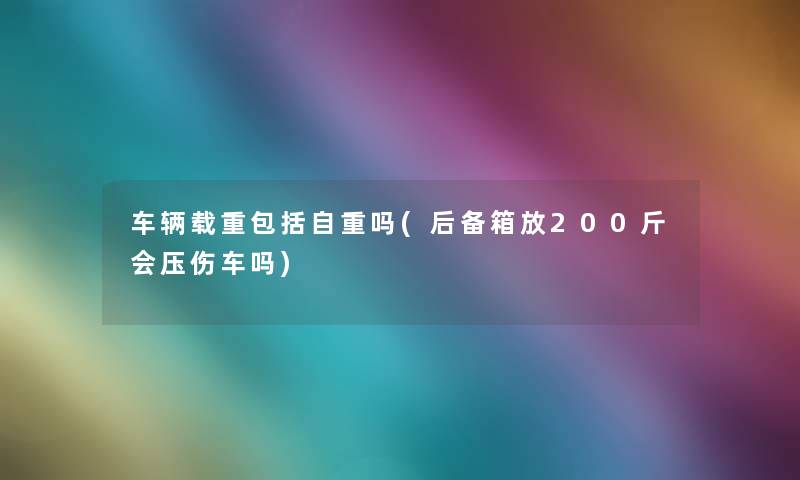 车辆载重包括自重吗(后备箱放200斤会压伤车吗)